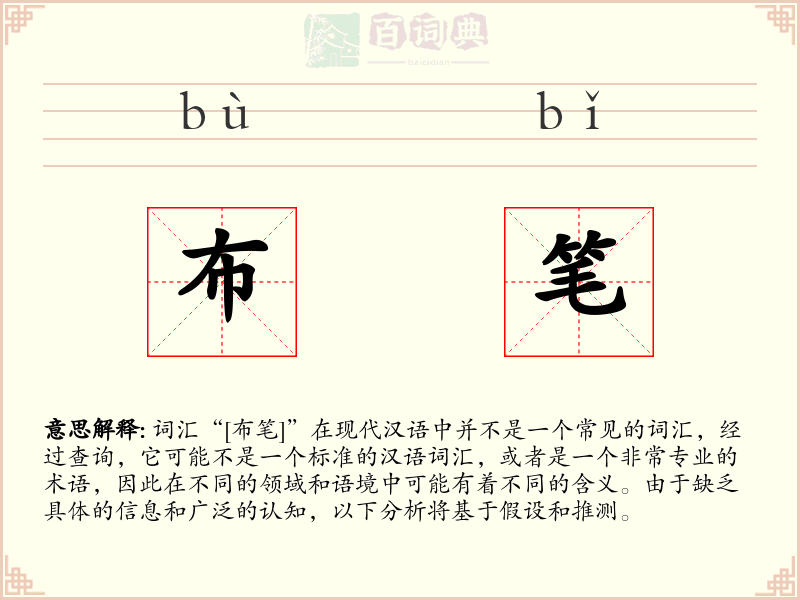 百词典
baicidian

bù bǐ

布 笔

意思解释: 词汇“[布笔]”在现代汉语中并不是一个常见的词汇，经过查询，它可能不是一个标准的汉语词汇，或者是一个非常专业的术语，因此在不同的领域和语境中可能有着不同的含义。由于缺乏具体的信息和广泛的认知，以下分析将基于假设和推测。